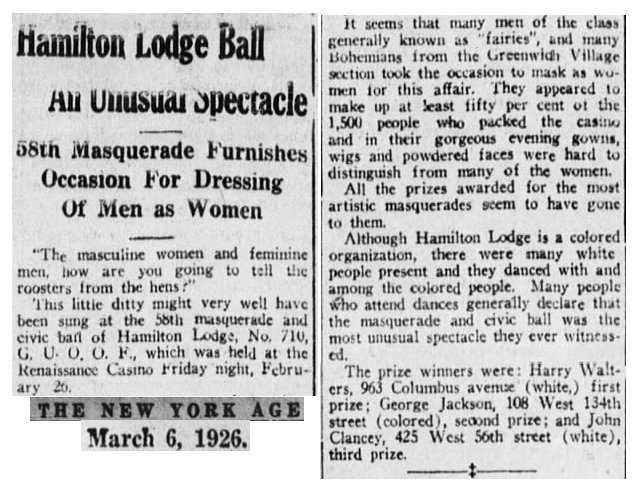 Hamilton Lodge Ball

An Unusual Spectacle

58th Masquerade Furnishes Occasion For Dressing Of Men as Women

"The masculine women and feminine men, how are you going to tell the roosters from the hens?"

This little ditty might very well have been sung at the 58th masquerade and civic ball of Hamilton Lodge, No. 710, G. U. O. O. F., which was held at the Renaissance Casino Friday night, February 26.

THE NEW YORK AGE

March 6, 1926.

It seems that many men of the class generally known as "fairies", and many Bohemians from the Greenwich Village section took the occasion to mask as women for this affair. They appeared to make up at least fifty per cent of the 1,500 people who packed the casino and in their gorgeous evening gowns, wigs and powdered faces were hard to distinguish from many of the women.

All the prizes awarded for the most artistic masquerades seem to have gone to them.

Although Hamilton Lodge is a colored organization, there were many white people present and they danced with and among the colored people. Many people who attend dances generally declare that the masquerade and civic ball was the most unusual spectacle they ever witnessed.

The prize winners were: Harry Walters, 963 Columbus avenue (white,) first prize; George Jackson, 108 West 134th street (colored), second prize; and John Clancey, 425 West 56th street (white), third prize.